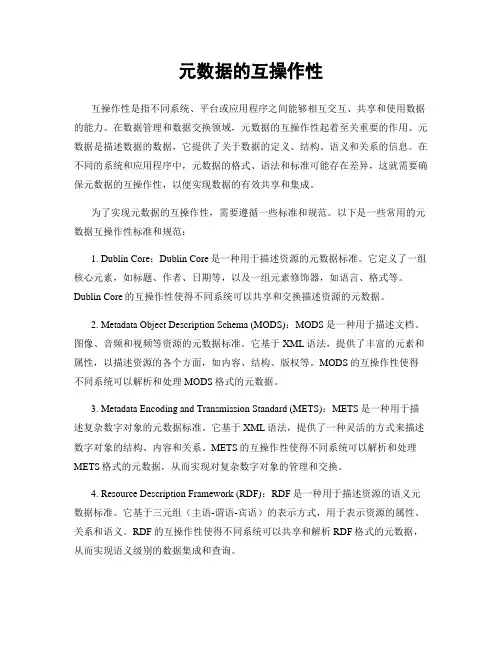 元数据的互操作性

互操作性是指不同系统、平台或应用程序之间能够相互交互、共享和使用数据的能力。在数据管理和数据交换领域，元数据的互操作性起着至关重要的作用。元数据是描述数据的数据，它提供了关于数据的定义、结构、语义和关系的信息。在不同的系统和应用程序中，元数据的格式、语法和标准可能存在差异，这就需要确保元数据的互操作性，以便实现数据的有效共享和集成。

为了实现元数据的互操作性，需要遵循一些标准和规范。以下是一些常用的元数据互操作性标准和规范：

1. Dublin Core：Dublin Core 是一种用于描述资源的元数据标准。它定义了一组核心元素，如标题、作者、日期等，以及一组元素修饰器，如语言、格式等。Dublin Core 的互操作性使得不同系统可以共享和交换描述资源的元数据。

2. Metadata Object Description Schema (MODS)：MODS 是一种用于描述文档、图像、音频和视频等资源的元数据标准。它基于 XML 语法，提供了丰富的元素和属性，以描述资源的各个方面，如内容、结构、版权等。MODS 的互操作性使得不同系统可以解析和处理 MODS 格式的元数据。

3. Metadata Encoding and Transmission Standard (METS)：METS 是一种用于描述复杂数字对象的元数据标准。它基于 XML 语法，提供了一种灵活的方式来描述数字对象的结构、内容和关系。METS 的互操作性使得不同系统可以解析和处理 METS 格式的元数据，从而实现对复杂数字对象的管理和交换。

4. Resource Description Framework (RDF)：RDF 是一种用于描述资源的语义元数据标准。它基于三元组（主语-谓语-宾语）的表示方式，用于表示资源的属性、关系和语义。RDF 的互操作性使得不同系统可以共享和解析 RDF 格式的元数据，从而实现语义级别的数据集成和查询。